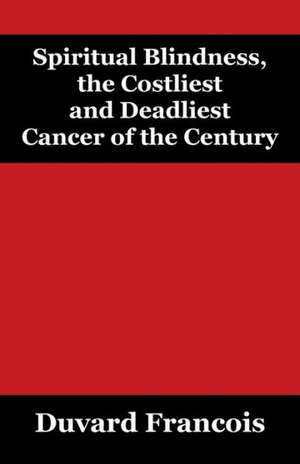 Spiritual Blindness, the Costliest and Deadliest Cancer of the Century

Duvard Francois